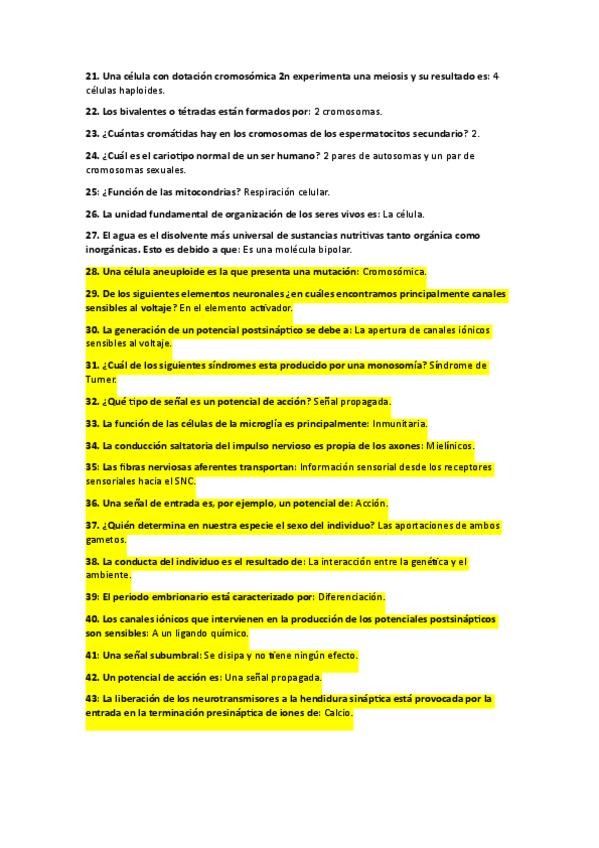 21. Una célula con dotación cromosómica 2n experimenta una meiosis y su resultado es: 4 células haploides.

22. Los bivalentes o tétradas están formados por: 2 cromosomas.

23. ¿Cuántas cromátidas hay en los cromosomas de los espermatocitos secundario? 2.

24. ¿Cuál es el cariotipo normal de un ser humano? 2 pares de autosomas y un par de cromosomas sexuales.

25: ¿Función de las mitocondrias? Respiración celular.

26. La unidad fundamental de organización de los seres vivos es: La célula.

27. El agua es el disolvente más universal de sustancias nutritivas tanto orgánica como inorgánicas. Esto es debido a que: Es una molécula bipolar.

28. Una célula aneuploide es la que presenta una mutación: Cromosómica.

29. De los siguientes elementos neuronales ¿en cuáles encontramos principalmente canales sensibles al voltaje? En el elemento activador.

30. La generación de un potencial postsináptico se debe a: La apertura de canales iónicos sensibles al voltaje.

31. ¿Cuál de los siguientes síndromes esta producido por una monosomía? Síndrome de Turner.

32. ¿Qué tipo de señal es un potencial de acción? Señal propagada.

33. La función de las células de la microglía es principalmente: Inmunitaria.

34. La conducción saltatoria del impulso nervioso es propia de los axones: Mielínicos.

35: Las fibras nerviosas aferentes transportan: Información sensorial desde los receptores sensoriales hacia el SNC.

36. Una señal de entrada es, por ejemplo, un potencial de: Acción.

37. ¿Quién determina en nuestra especie el sexo del individuo? Las aportaciones de ambos gametos.

38. La conducta del individuo es el resultado de: La interacción entre la genética y el ambiente.

39: El periodo embrionario está caracterizado por: Diferenciación.

40. Los canales iónicos que intervienen en la producción de los potenciales postsinápticos son sensibles: A un ligando químico.

41: Una señal subumbral: Se disipa y no tiene ningún efecto.

42. Un potencial de acción es: Una señal propagada.

43: La liberación de los neurotransmisores a la hendidura sináptica está provocada por la entrada en la terminación presináptica de iones de: Calcio.